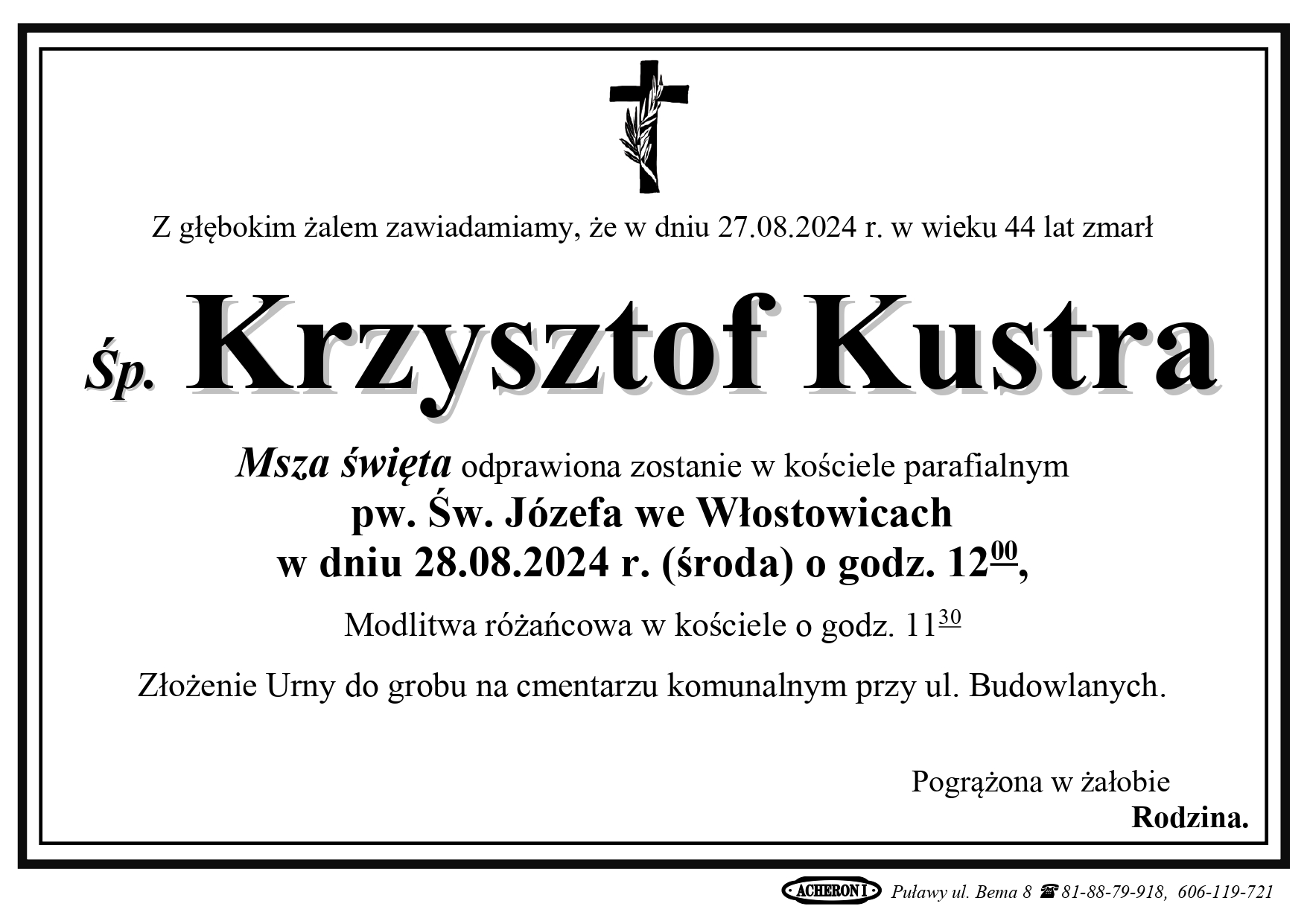 Z głębokim żalem zawiadamiamy, że w dniu 27.08.2024 r. w wieku 44 lat zmarł

Śp. Krzysztof Kustra

Msza święta odprawiona zostanie w kościele parafialnym
pw. Św. Józefa we Włostowicach
w dniu 28.08.2024 r. (środa) o godz. $12^{00}$,

Modlitwa różańcowa w kościele o godz. $11^{30}$

Złożenie Urny do grobu na cmentarzu komunalnym przy ul. Budowlanych.

Pogrążona w żałobie
Rodzina.

ACHERON I Puławy ul. Bema 8 ☎ 81-88-79-918, 606-119-721